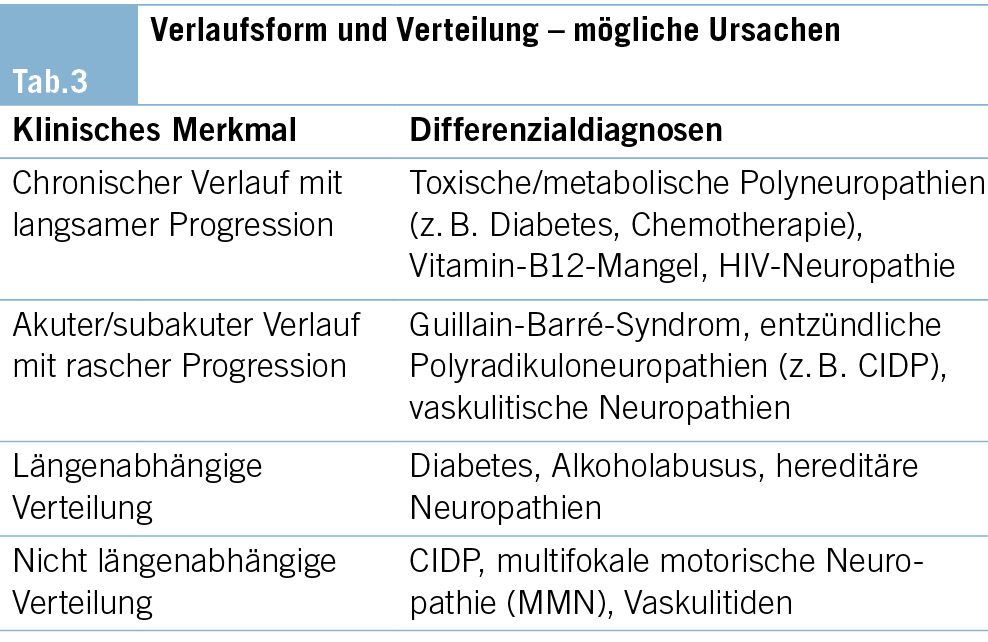 Tab.3

Verlaufsform und Verteilung – mögliche Ursachen

| Klinisches Merkmal | Differenzialdiagnosen |
|---|---|
| Chronischer Verlauf mit langsamer Progression | Toxische/metabolische Polyneuropathien (z. B. Diabetes, Chemotherapie), Vitamin-B12-Mangel, HIV-Neuropathie |
| Akuter/subakuter Verlauf mit rascher Progression | Guillain-Barré-Syndrom, entzündliche Polyradikuloneuropathien (z. B. CIDP), vaskulitische Neuropathien |
| Längenabhängige Verteilung | Diabetes, Alkoholabusus, hereditäre Neuropathien |
| Nicht längenabhängige Verteilung | CIDP, multifokale motorische Neuropathie (MMN), Vaskulitiden |